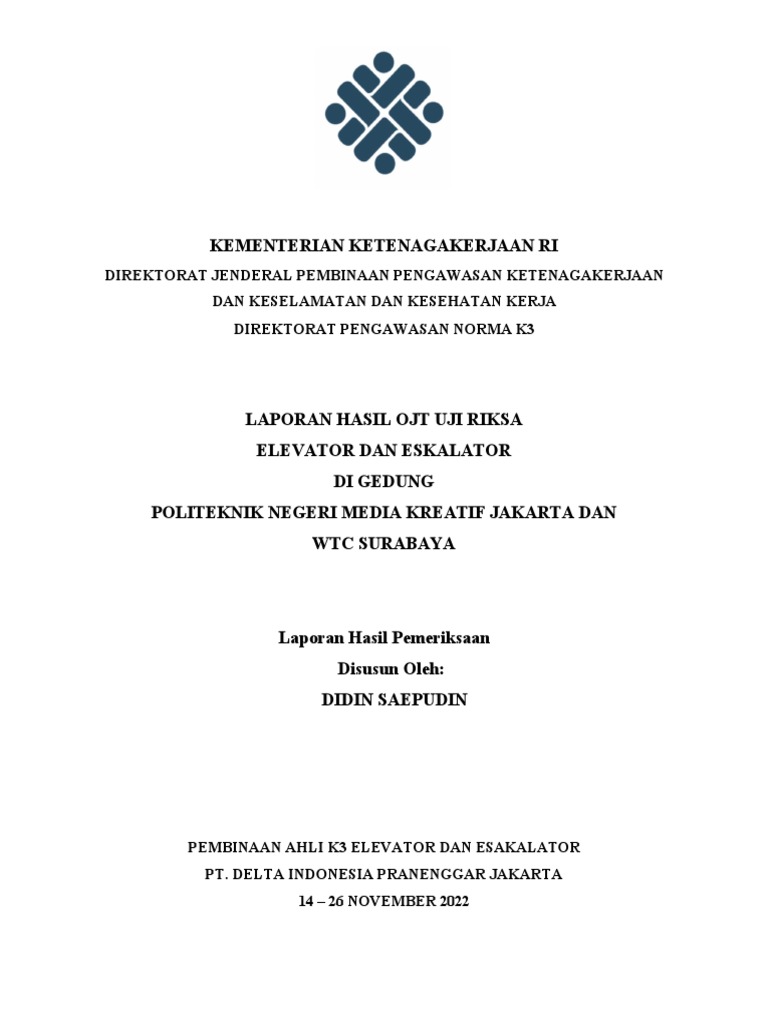 KEMENTERIAN KETENAGAKERJAAN RI
DIREKTORAT JENDERAL PEMBINAAN PENGAWASAN KETENAGAKERJAAN
DAN KESELAMATAN DAN KESEHATAN KERJA
DIREKTORAT PENGAWASAN NORMA K3

LAPORAN HASIL OJT UJI RIKSA
ELEVATOR DAN ESKALATOR
DI GEDUNG
POLITEKNIK NEGERI MEDIA KREATIF JAKARTA DAN
WTC SURABAYA

Laporan Hasil Pemeriksaan
Disusun Oleh:
DIDIN SAEPUDIN

PEMBINAAN AHLI K3 ELEVATOR DAN ESAKALATOR
PT. DELTA INDONESIA PRANENGGAR JAKARTA
14 – 26 NOVEMBER 2022